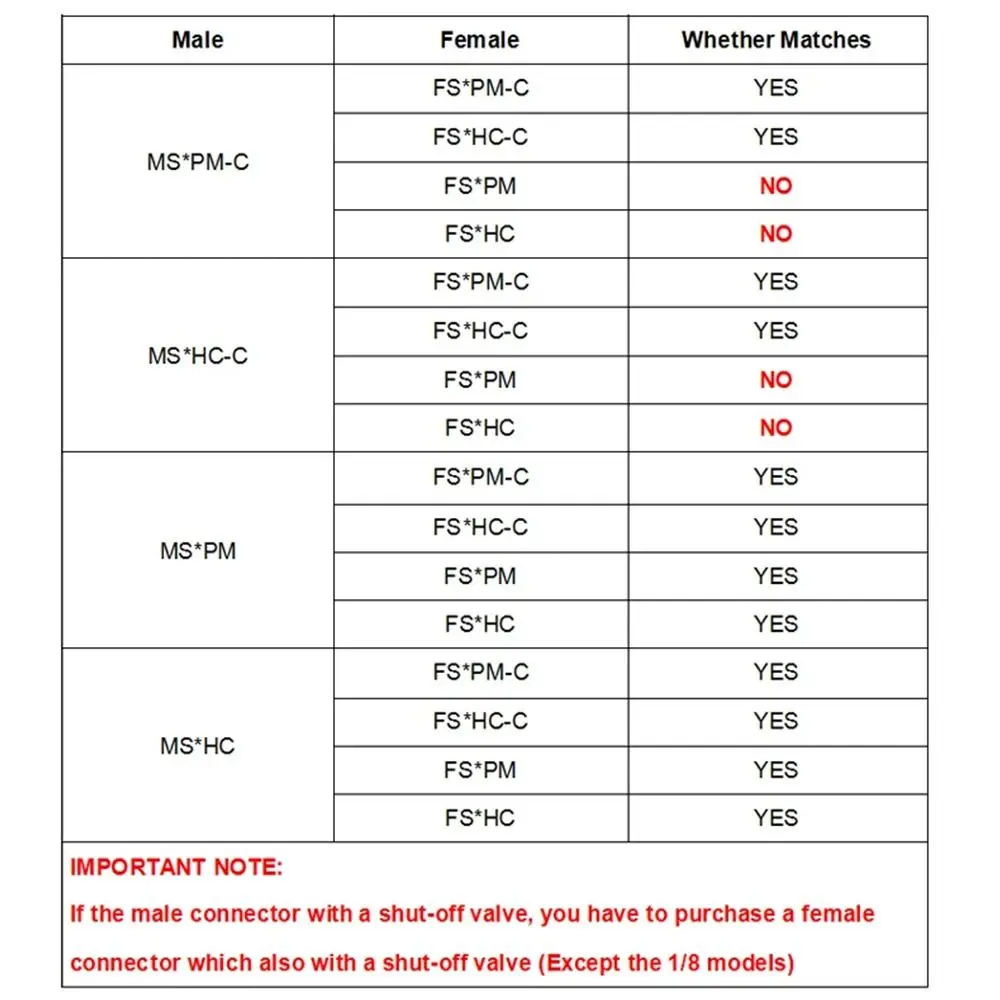 | Male | Female | Whether Matches |
|---|---|---|
| MS*PM-C | FS*PM-C | YES |
| | FS*HC-C | YES |
| | FS*PM | NO |
| | FS*HC | NO |
| MS*HC-C | FS*PM-C | YES |
| | FS*HC-C | YES |
| | FS*PM | NO |
| | FS*HC | NO |
| MS*PM | FS*PM-C | YES |
| | FS*HC-C | YES |
| | FS*PM | YES |
| | FS*HC | YES |
| MS*HC | FS*PM-C | YES |
| | FS*HC-C | YES |
| | FS*PM | YES |
| | FS*HC | YES |

IMPORTANT NOTE:

If the male connector with a shut-off valve, you have to purchase a female connector which also with a shut-off valve (Except the 1/8 models)